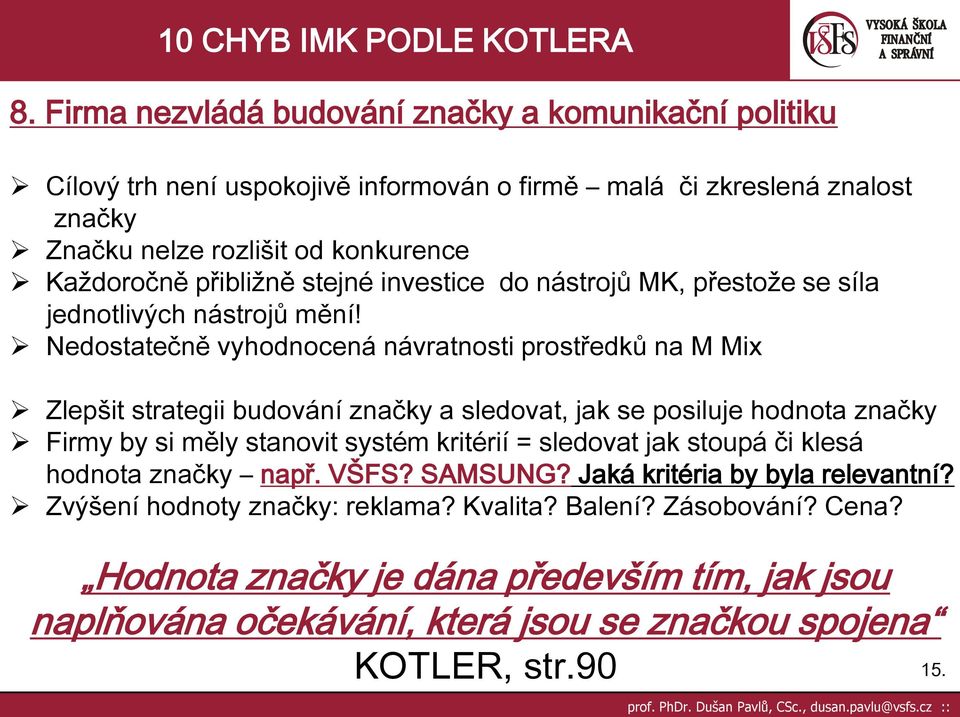 10 CHYB IMK PODLE KOTLERA

VŠFS VYSOKÁ ŠKOLA FINANČNÍ A SPRÁVNÍ

8. Firma nezvládá budování značky a komunikační politiku

➢ Cílový trh není uspokojivě informován o firmě – malá či zkreslená znalost značky
➢ Značku nelze rozlišit od konkurence
➢ Každoročně přibližně stejné investice do nástrojů MK, přestože se síla jednotlivých nástrojů mění!
➢ Nedostatečně vyhodnocená návratnosti prostředků na M Mix

➢ Zlepšit strategii budování značky a sledovat, jak se posiluje hodnota značky
➢ Firmy by si měly stanovit systém kritérií = sledovat jak stoupá či klesá hodnota značky – např. VŠFS? SAMSUNG? Jaká kritéria by byla relevantní?
➢ Zvýšení hodnoty značky: reklama? Kvalita? Balení? Zásobování? Cena?

„Hodnota značky je dána především tím, jak jsou naplňována očekávání, která jsou se značkou spojena“
KOTLER, str.90

15.

prof. PhDr. Dušan Pavlů, CSc., dusan.pavlu@vsfs.cz ::